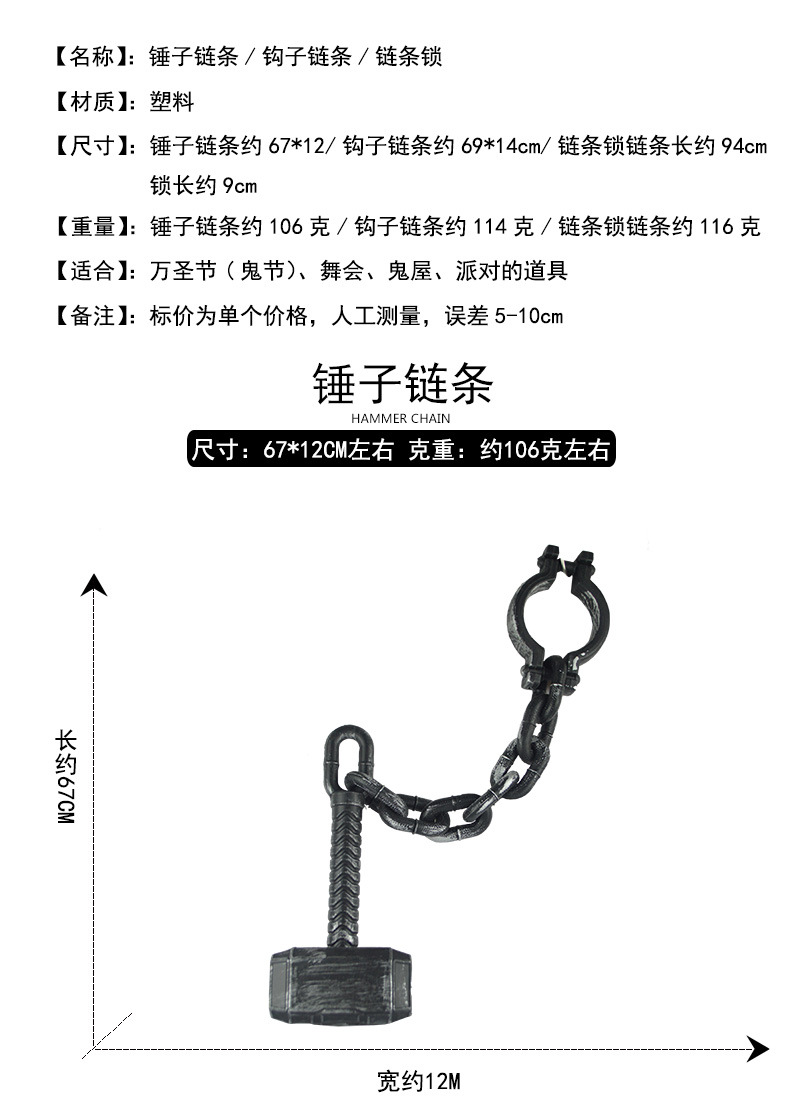 【名称】：锤子链条 / 钩子链条 / 链条锁

【材质】：塑料

【尺寸】：锤子链条约 67*12/ 钩子链条约 69*14cm/ 链条锁链条长约 94cm 锁长约 9cm

【重量】：锤子链条约 106 克 / 钩子链条约 114 克 / 链条锁链条约 116 克

【适合】：万圣节（鬼节）、舞会、鬼屋、派对的道具

【备注】：标价为单个价格，人工测量，误差 5-10cm

锤子链条

HAMMER CHAIN

尺寸：67*12CM左右 克重：约106克左右

长约67CM

宽约12M